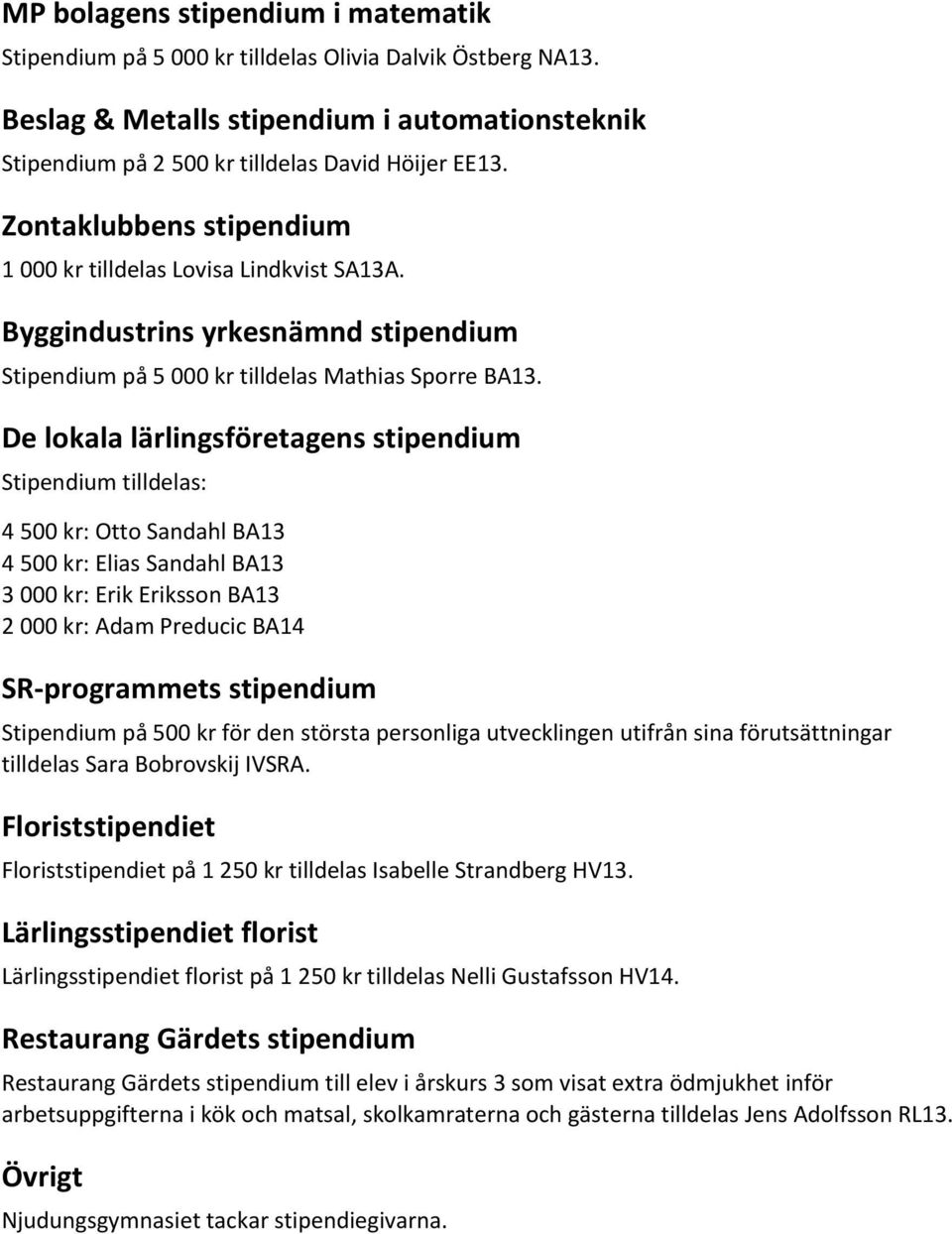 MP bolagens stipendium i matematik

Stipendium på 5 000 kr tilldelas Olivia Dalvik Östberg NA13.

Beslag & Metalls stipendium i automationsteknik

Stipendium på 2 500 kr tilldelas David Höijer EE13.

Zontaklubbens stipendium

1 000 kr tilldelas Lovisa Lindkvist SA13A.

Byggindustrins yrkesnämnd stipendium

Stipendium på 5 000 kr tilldelas Mathias Sporre BA13.

De lokala lärlingsföretagens stipendium

Stipendium tilldelas:

4 500 kr: Otto Sandahl BA13
4 500 kr: Elias Sandahl BA13
3 000 kr: Erik Eriksson BA13
2 000 kr: Adam Preducic BA14

SR-programmets stipendium

Stipendium på 500 kr för den största personliga utvecklingen utifrån sina förutsättningar tilldelas Sara Bobrovskij IVSRA.

Floriststipendiet

Floriststipendiet på 1 250 kr tilldelas Isabelle Strandberg HV13.

Lärlingsstipendiet florist

Lärlingsstipendiet florist på 1 250 kr tilldelas Nelli Gustafsson HV14.

Restaurang Gärdets stipendium

Restaurang Gärdets stipendium till elev i årskurs 3 som visat extra ödmjukhet inför arbetsuppgifterna i kök och matsal, skolkamraterna och gästerna tilldelas Jens Adolfsson RL13.

Övrigt

Njudungsgymnasiet tackar stipendiegivarna.